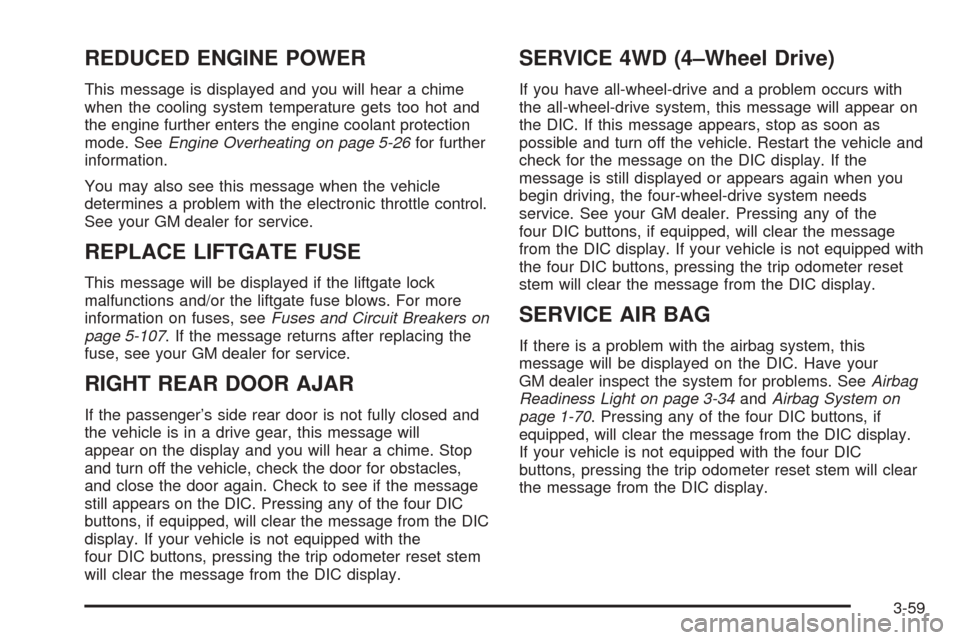 REDUCED ENGINE POWER

This message is displayed and you will hear a chime when the cooling system temperature gets too hot and the engine further enters the engine coolant protection mode. See Engine Overheating on page 5-26 for further information.

You may also see this message when the vehicle determines a problem with the electronic throttle control. See your GM dealer for service.

REPLACE LIFTGATE FUSE

This message will be displayed if the liftgate lock malfunctions and/or the liftgate fuse blows. For more information on fuses, see Fuses and Circuit Breakers on page 5-107. If the message returns after replacing the fuse, see your GM dealer for service.

RIGHT REAR DOOR AJAR

If the passenger's side rear door is not fully closed and the vehicle is in a drive gear, this message will appear on the display and you will hear a chime. Stop and turn off the vehicle, check the door for obstacles, and close the door again. Check to see if the message still appears on the DIC. Pressing any of the four DIC buttons, if equipped, will clear the message from the DIC display. If your vehicle is not equipped with the four DIC buttons, pressing the trip odometer reset stem will clear the message from the DIC display.

SERVICE 4WD (4–Wheel Drive)

If you have all-wheel-drive and a problem occurs with the all-wheel-drive system, this message will appear on the DIC. If this message appears, stop as soon as possible and turn off the vehicle. Restart the vehicle and check for the message on the DIC display. If the message is still displayed or appears again when you begin driving, the four-wheel-drive system needs service. See your GM dealer. Pressing any of the four DIC buttons, if equipped, will clear the message from the DIC display. If your vehicle is not equipped with the four DIC buttons, pressing the trip odometer reset stem will clear the message from the DIC display.

SERVICE AIR BAG

If there is a problem with the airbag system, this message will be displayed on the DIC. Have your GM dealer inspect the system for problems. See Airbag Readiness Light on page 3-34 and Airbag System on page 1-70. Pressing any of the four DIC buttons, if equipped, will clear the message from the DIC display. If your vehicle is not equipped with the four DIC buttons, pressing the trip odometer reset stem will clear the message from the DIC display.

3-59

carmanualsonline.info